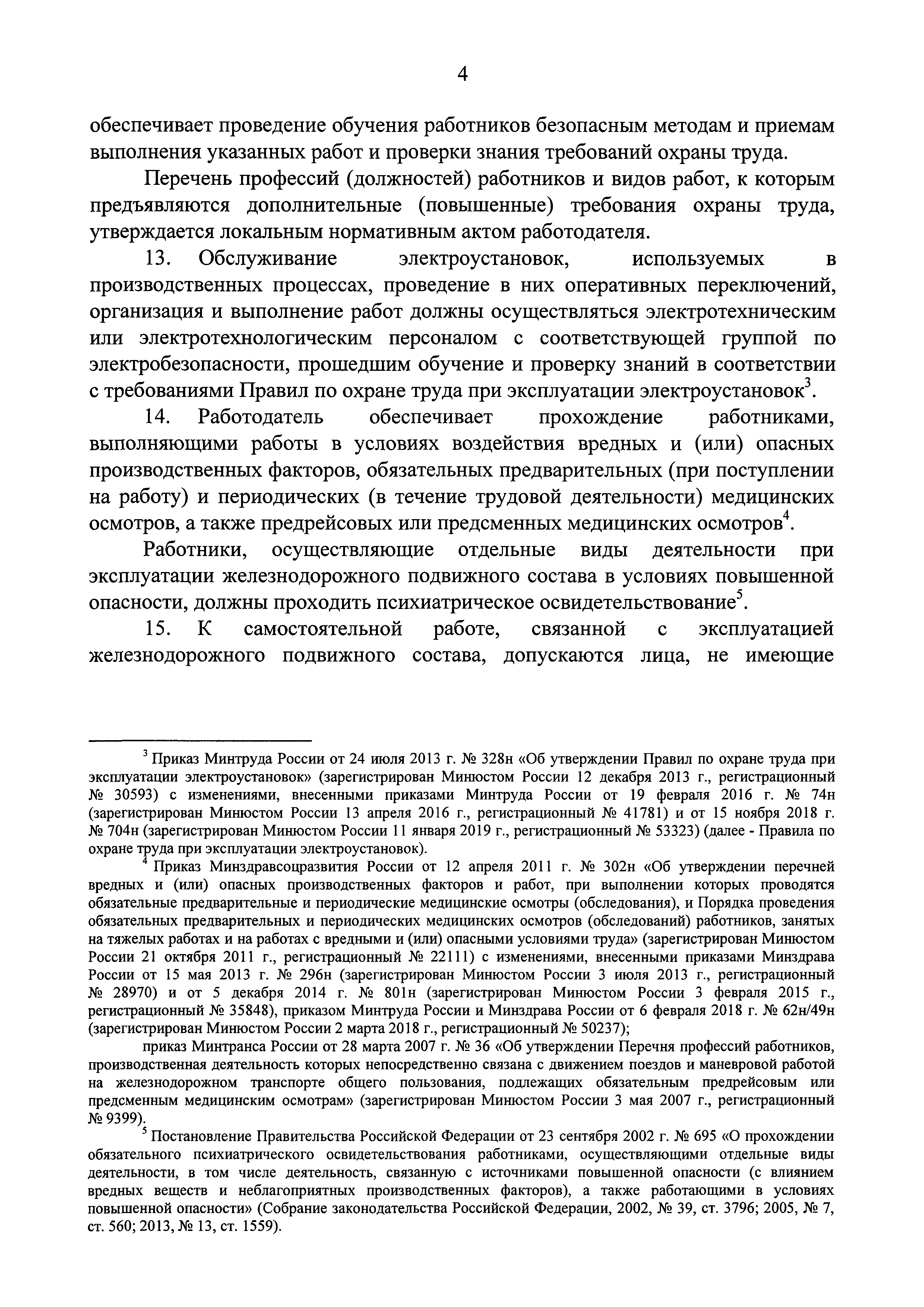 4

обеспечивает проведение обучения работников безопасным методам и приемам выполнения указанных работ и проверки знания требований охраны труда.

Перечень профессий (должностей) работников и видов работ, к которым предъявляются дополнительные (повышенные) требования охраны труда, утверждается локальным нормативным актом работодателя.

13. Обслуживание электроустановок, используемых в производственных процессах, проведение в них оперативных переключений, организация и выполнение работ должны осуществляться электротехническим или электротехнологическим персоналом с соответствующей группой по электробезопасности, прошедшим обучение и проверку знаний в соответствии с требованиями Правил по охране труда при эксплуатации электроустановок$^3$.

14. Работодатель обеспечивает прохождение работниками, выполняющими работы в условиях воздействия вредных и (или) опасных производственных факторов, обязательных предварительных (при поступлении на работу) и периодических (в течение трудовой деятельности) медицинских осмотров, а также предрейсовых или предсменных медицинских осмотров$^4$.

Работники, осуществляющие отдельные виды деятельности при эксплуатации железнодорожного подвижного состава в условиях повышенной опасности, должны проходить психиатрическое освидетельствование$^5$.

15. К самостоятельной работе, связанной с эксплуатацией железнодорожного подвижного состава, допускаются лица, не имеющие

$^3$ Приказ Минтруда России от 24 июля 2013 г. № 328н «Об утверждении Правил по охране труда при эксплуатации электроустановок» (зарегистрирован Минюстом России 12 декабря 2013 г., регистрационный № 30593) с изменениями, внесенными приказами Минтруда России от 19 февраля 2016 г. № 74н (зарегистрирован Минюстом России 13 апреля 2016 г., регистрационный № 41781) и от 15 ноября 2018 г. № 704н (зарегистрирован Минюстом России 11 января 2019 г., регистрационный № 53323) (далее - Правила по охране труда при эксплуатации электроустановок).

$^4$ Приказ Минздравсоцразвития России от 12 апреля 2011 г. № 302н «Об утверждении перечней вредных и (или) опасных производственных факторов и работ, при выполнении которых проводятся обязательные предварительные и периодические медицинские осмотры (обследования), и Порядка проведения обязательных предварительных и периодических медицинских осмотров (обследований) работников, занятых на тяжелых работах и на работах с вредными и (или) опасными условиями труда» (зарегистрирован Минюстом России 21 октября 2011 г., регистрационный № 22111) с изменениями, внесенными приказами Минздрава России от 15 мая 2013 г. № 296н (зарегистрирован Минюстом России 3 июля 2013 г., регистрационный № 28970) и от 5 декабря 2014 г. № 801н (зарегистрирован Минюстом России 3 февраля 2015 г., регистрационный № 35848), приказом Минтруда России и Минздрава России от 6 февраля 2018 г. № 62н/49н (зарегистрирован Минюстом России 2 марта 2018 г., регистрационный № 50237);

приказ Минтранса России от 28 марта 2007 г. № 36 «Об утверждении Перечня профессий работников, производственная деятельность которых непосредственно связана с движением поездов и маневровой работой на железнодорожном транспорте общего пользования, подлежащих обязательным предрейсовым или предсменным медицинским осмотрам» (зарегистрирован Минюстом России 3 мая 2007 г., регистрационный № 9399).

$^5$ Постановление Правительства Российской Федерации от 23 сентября 2002 г. № 695 «О прохождении обязательного психиатрического освидетельствования работниками, осуществляющими отдельные виды деятельности, в том числе деятельность, связанную с источниками повышенной опасности (с влиянием вредных веществ и неблагоприятных производственных факторов), а также работающими в условиях повышенной опасности» (Собрание законодательства Российской Федерации, 2002, № 39, ст. 3796; 2005, № 7, ст. 560; 2013, № 13, ст. 1559).